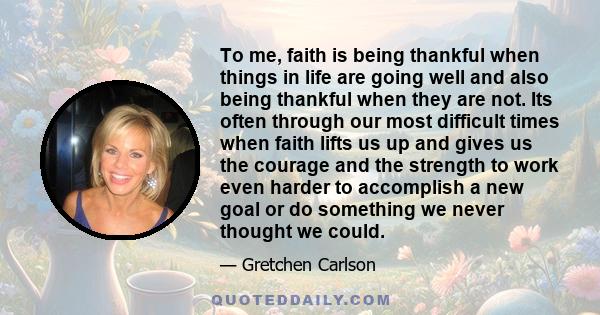 To me, faith is being thankful when things in life are going well and also being thankful when they are not. Its often through our most difficult times when faith lifts us up and gives us the courage and the strength to work even harder to accomplish a new goal or do something we never thought we could.

— Gretchen Carlson

QUOTEDDAILY.COM